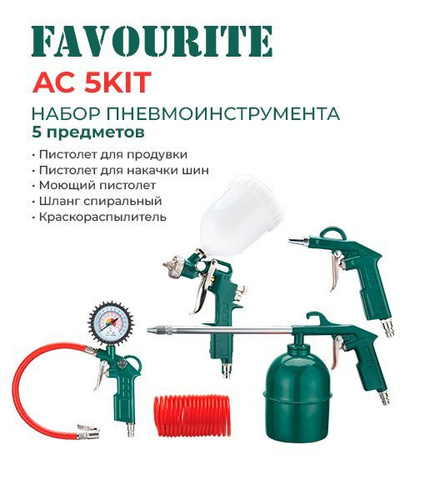 FAVOURITE
AC 5KIT

НАБОР ПНЕВМОИНСТРУМЕНТА
5 предметов

• Пистолет для продувки
• Пистолет для накачки шин
• Моющий пистолет
• Шланг спиральный
• Краскораспылитель